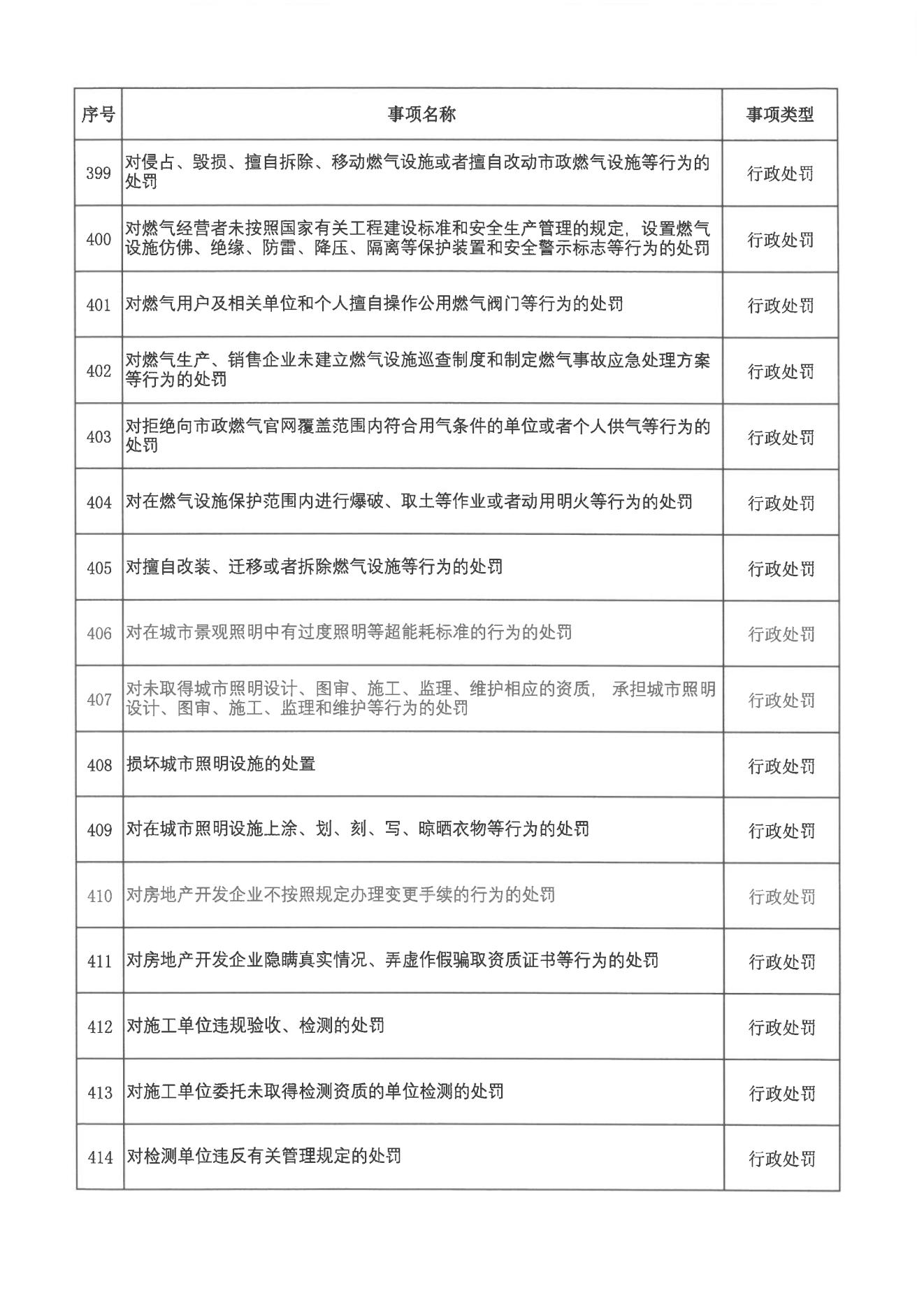 | 序号 | 事项名称 | 事项类型 |
|---|---|---|
| 399 | 对侵占、毁损、擅自拆除、移动燃气设施或者擅自改动市政燃气设施等行为的处罚 | 行政处罚 |
| 400 | 对燃气经营者未按照国家有关工程建设标准和安全生产管理的规定，设置燃气设施仿佛、绝缘、防雷、降压、隔离等保护装置和安全警示标志等行为的处罚 | 行政处罚 |
| 401 | 对燃气用户及相关单位和个人擅自操作公用燃气阀门等行为的处罚 | 行政处罚 |
| 402 | 对燃气生产、销售企业未建立燃气设施巡查制度和制定燃气事故应急处理方案等行为的处罚 | 行政处罚 |
| 403 | 对拒绝向市政燃气官网覆盖范围内符合用气条件的单位或者个人供气等行为的处罚 | 行政处罚 |
| 404 | 对在燃气设施保护范围内进行爆破、取土等作业或者动用明火等行为的处罚 | 行政处罚 |
| 405 | 对擅自改装、迁移或者拆除燃气设施等行为的处罚 | 行政处罚 |
| 406 | 对在城市景观照明中有过度照明等超能耗标准的行为的处罚 | 行政处罚 |
| 407 | 对未取得城市照明设计、图审、施工、监理、维护相应的资质，承担城市照明设计、图审、施工、监理和维护等行为的处罚 | 行政处罚 |
| 408 | 损坏城市照明设施的处置 | 行政处罚 |
| 409 | 对在城市照明设施上涂、划、刻、写、晾晒衣物等行为的处罚 | 行政处罚 |
| 410 | 对房地产开发企业不按照规定办理变更手续的行为的处罚 | 行政处罚 |
| 411 | 对房地产开发企业隐瞒真实情况、弄虚作假骗取资质证书等行为的处罚 | 行政处罚 |
| 412 | 对施工单位违规验收、检测的处罚 | 行政处罚 |
| 413 | 对施工单位委托未取得检测资质的单位检测的处罚 | 行政处罚 |
| 414 | 对检测单位违反有关管理规定的处罚 | 行政处罚 |